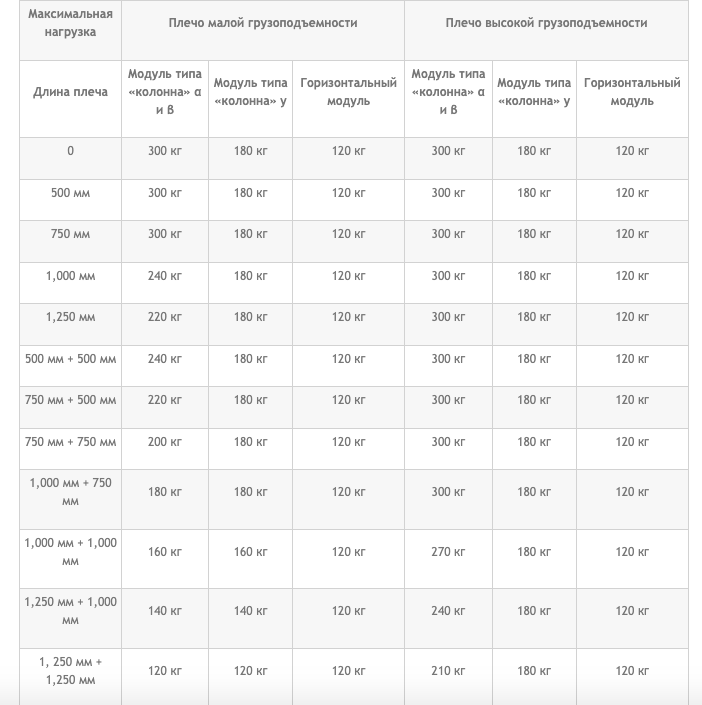 | Максимальная нагрузка | Плечо малой грузоподъемности | | | Плечо высокой грузоподъемности | | |
|---|---|---|---|---|---|---|
| Длина плеча | Модуль типа «колонна» α и β | Модуль типа «колонна» γ | Горизонтальный модуль | Модуль типа «колонна» α и β | Модуль типа «колонна» γ | Горизонтальный модуль |
| 0 | 300 кг | 180 кг | 120 кг | 300 кг | 180 кг | 120 кг |
| 500 мм | 300 кг | 180 кг | 120 кг | 300 кг | 180 кг | 120 кг |
| 750 мм | 300 кг | 180 кг | 120 кг | 300 кг | 180 кг | 120 кг |
| 1,000 мм | 240 кг | 180 кг | 120 кг | 300 кг | 180 кг | 120 кг |
| 1,250 мм | 220 кг | 180 кг | 120 кг | 300 кг | 180 кг | 120 кг |
| 500 мм + 500 мм | 240 кг | 180 кг | 120 кг | 300 кг | 180 кг | 120 кг |
| 750 мм + 500 мм | 220 кг | 180 кг | 120 кг | 300 кг | 180 кг | 120 кг |
| 750 мм + 750 мм | 200 кг | 180 кг | 120 кг | 300 кг | 180 кг | 120 кг |
| 1,000 мм + 750 мм | 180 кг | 180 кг | 120 кг | 300 кг | 180 кг | 120 кг |
| 1,000 мм + 1,000 мм | 160 кг | 160 кг | 120 кг | 270 кг | 180 кг | 120 кг |
| 1,250 мм + 1,000 мм | 140 кг | 140 кг | 120 кг | 240 кг | 180 кг | 120 кг |
| 1, 250 мм + 1,250 мм | 120 кг | 120 кг | 120 кг | 210 кг | 180 кг | 120 кг |